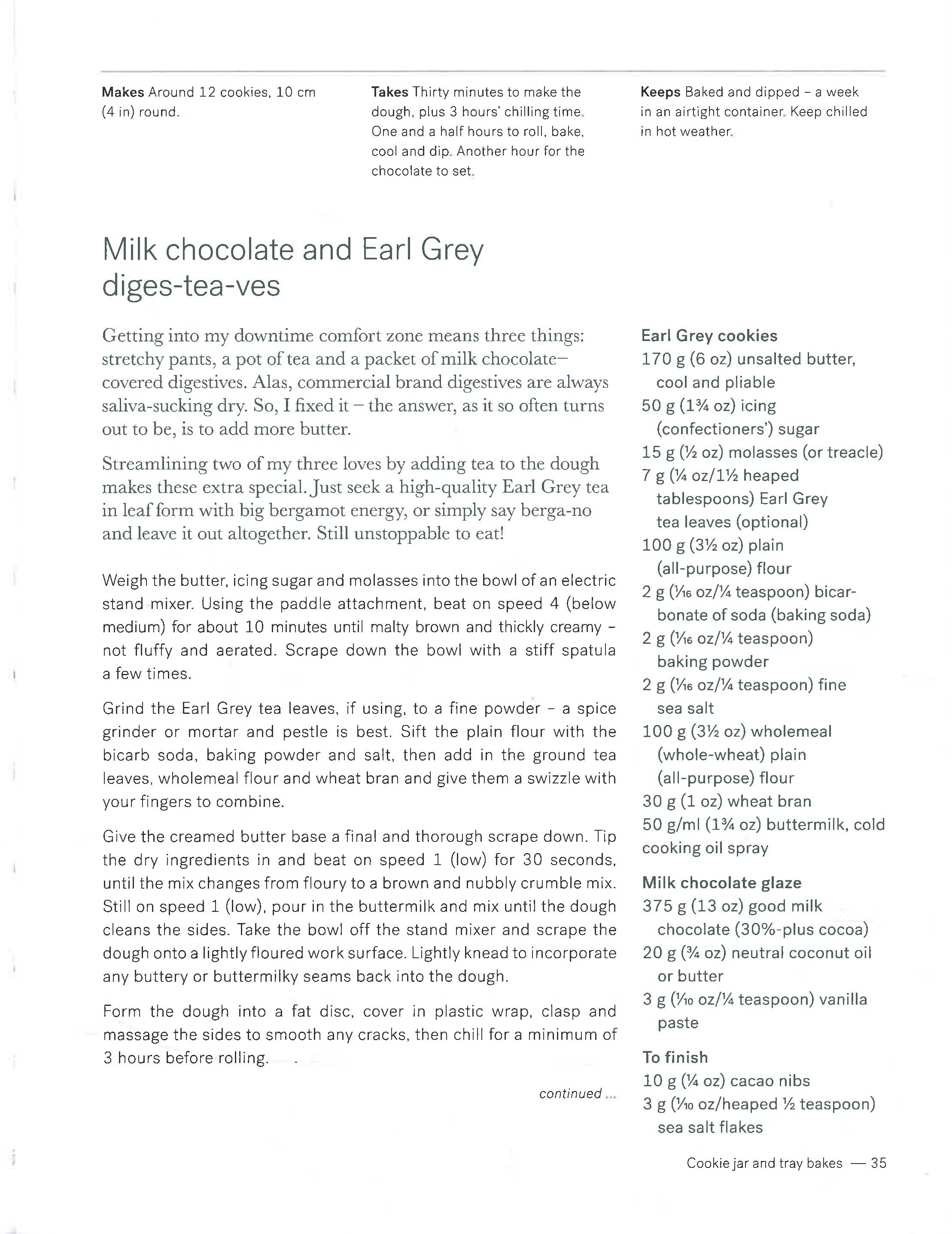 Makes Around 12 cookies, 10 cm (4 in) round.

Takes Thirty minutes to make the dough, plus 3 hours' chilling time. One and a half hours to roll, bake, cool and dip. Another hour for the chocolate to set.

Keeps Baked and dipped - a week in an airtight container. Keep chilled in hot weather.

Milk chocolate and Earl Grey diges-tea-ves

Getting into my downtime comfort zone means three things: stretchy pants, a pot of tea and a packet of milk chocolate–covered digestives. Alas, commercial brand digestives are always saliva-sucking dry. So, I fixed it – the answer, as it so often turns out to be, is to add more butter.

Streamlining two of my three loves by adding tea to the dough makes these extra special. Just seek a high-quality Earl Grey tea in leaf form with big bergamot energy, or simply say berga-no and leave it out altogether. Still unstoppable to eat!

Weigh the butter, icing sugar and molasses into the bowl of an electric stand mixer. Using the paddle attachment, beat on speed 4 (below medium) for about 10 minutes until malty brown and thickly creamy - not fluffy and aerated. Scrape down the bowl with a stiff spatula a few times.

Grind the Earl Grey tea leaves, if using, to a fine powder - a spice grinder or mortar and pestle is best. Sift the plain flour with the bicarb soda, baking powder and salt, then add in the ground tea leaves, wholemeal flour and wheat bran and give them a swizzle with your fingers to combine.

Give the creamed butter base a final and thorough scrape down. Tip the dry ingredients in and beat on speed 1 (low) for 30 seconds, until the mix changes from floury to a brown and nubbly crumble mix. Still on speed 1 (low), pour in the buttermilk and mix until the dough cleans the sides. Take the bowl off the stand mixer and scrape the dough onto a lightly floured work surface. Lightly knead to incorporate any buttery or buttermilky seams back into the dough.

Form the dough into a fat disc, cover in plastic wrap, clasp and massage the sides to smooth any cracks, then chill for a minimum of 3 hours before rolling.

continued ...

Earl Grey cookies
170 g (6 oz) unsalted butter, cool and pliable
50 g (1¾ oz) icing (confectioners') sugar
15 g (½ oz) molasses (or treacle)
7 g (¼ oz/1½ heaped tablespoons) Earl Grey tea leaves (optional)
100 g (3½ oz) plain (all-purpose) flour
2 g (1⁄16 oz/¼ teaspoon) bicarbonate of soda (baking soda)
2 g (1⁄16 oz/¼ teaspoon) baking powder
2 g (1⁄16 oz/¼ teaspoon) fine sea salt
100 g (3½ oz) wholemeal (whole-wheat) plain (all-purpose) flour
30 g (1 oz) wheat bran
50 g/ml (1¾ oz) buttermilk, cold
cooking oil spray

Milk chocolate glaze
375 g (13 oz) good milk chocolate (30%-plus cocoa)
20 g (¾ oz) neutral coconut oil or butter
3 g (1⁄10 oz/¼ teaspoon) vanilla paste

To finish
10 g (¼ oz) cacao nibs
3 g (1⁄10 oz/heaped ½ teaspoon) sea salt flakes

Cookie jar and tray bakes — 35